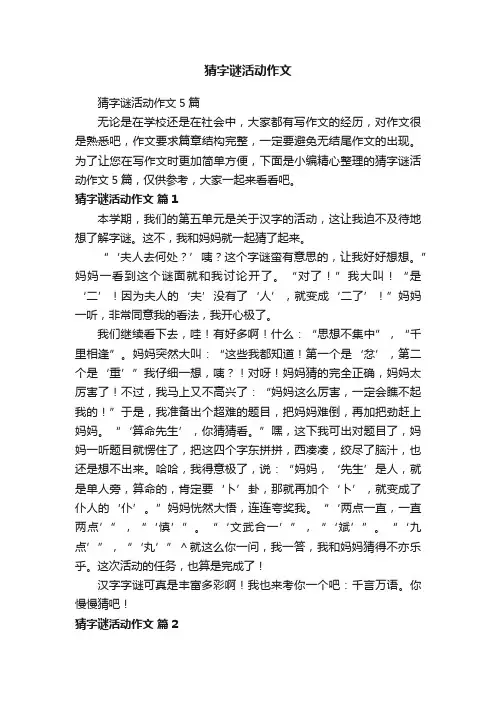 猜字谜活动作文

猜字谜活动作文 5 篇

无论是在学校还是在社会中，大家都有写作文的经历，对作文很是熟悉吧，作文要求篇章结构完整，一定要避免无结尾作文的出现。为了让您在写作文时更加简单方便，下面是小编精心整理的猜字谜活动作文 5 篇，仅供参考，大家一起来看看吧。

猜字谜活动作文 篇 1

本学期，我们的第五单元是关于汉字的活动，这让我迫不及待地想了解字谜。这不，我和妈妈就一起猜了起来。

“‘夫人去何处？’咦？这个字谜蛮有意思的，让我好好想想。”妈妈一看到这个谜面就和我讨论开了。“对了！”我大叫！“是‘二’！因为夫人的‘夫’没有了‘人’，就变成‘二了’！”妈妈一听，非常同意我的看法，我开心极了。

我们继续看下去，哇！有好多啊！什么：“思想不集中”，“千里相逢”。妈妈突然大叫：“这些我都知道！第一个是‘忿’，第二个是‘重’”我仔细一想，咦？！对呀！妈妈猜的完全正确，妈妈太厉害了！不过，我马上又不高兴了：“妈妈这么厉害，一定会瞧不起我的！”于是，我准备出个超难的题目，把妈妈难倒，再加把劲赶上妈妈。“‘算命先生’，你猜猜看。”嘿，这下我可出对题目了，妈妈一听题目就愣住了，把这四个字东拼拼，西凑凑，绞尽了脑汁，也还是想不出来。哈哈，我得意极了，说：“妈妈，‘先生’是人，就是单人旁，算命的，肯定要‘卜’卦，那就再加个‘卜’，就变成了仆人的‘仆’。”妈妈恍然大悟，连连夸奖我。“‘两点一直，一直两点’”，“‘慎’”。“‘文武合一’”，“‘斌’”。“‘九点’”，“‘丸’”^就这么你一问，我一答，我和妈妈猜得不亦乐乎。这次活动的任务，也算是完成了！

汉字字谜可真是丰富多彩啊！我也来考你一个吧：千言万语。你慢慢猜吧！

猜字谜活动作文 篇 2